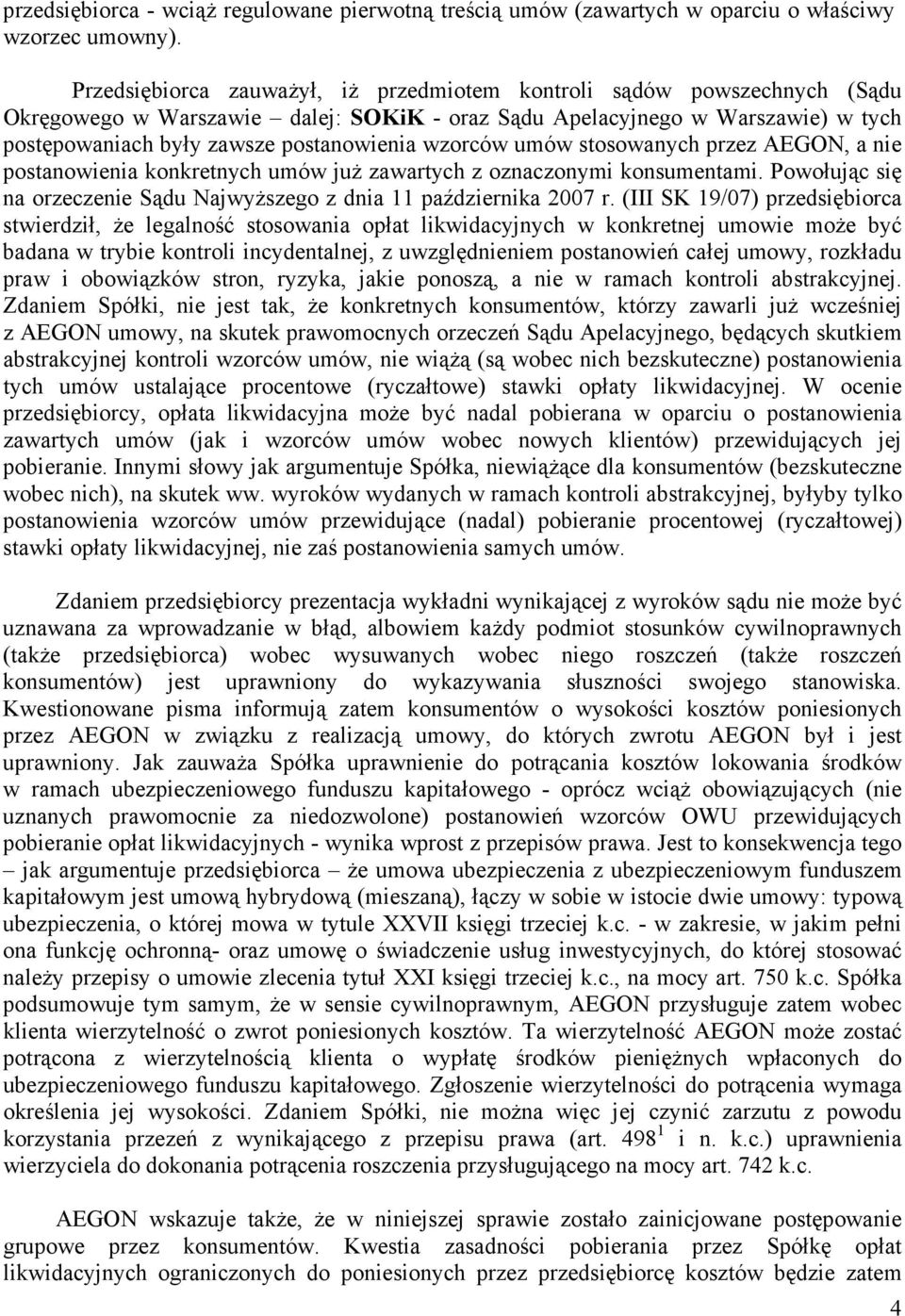 przedsiębiorca - wciąż regulowane pierwotną treścią umów (zawartych w oparciu o właściwy wzorzec umowny).

Przedsiębiorca zauważył, iż przedmiotem kontroli sądów powszechnych (Sądu Okręgowego w Warszawie – dalej: SOKiK - oraz Sądu Apelacyjnego w Warszawie) w tych postępowaniach były zawsze postanowienia wzorców umów stosowanych przez AEGON, a nie postanowienia konkretnych umów już zawartych z oznaczonymi konsumentami. Powołując się na orzeczenie Sądu Najwyższego z dnia 11 października 2007 r. (III SK 19/07) przedsiębiorca stwierdził, że legalność stosowania opłat likwidacyjnych w konkretnej umowie może być badana w trybie kontroli incydentalnej, z uwzględnieniem postanowień całej umowy, rozkładu praw i obowiązków stron, ryzyka, jakie ponoszą, a nie w ramach kontroli abstrakcyjnej. Zdaniem Spółki, nie jest tak, że konkretnych konsumentów, którzy zawarli już wcześniej z AEGON umowy, na skutek prawomocnych orzeczeń Sądu Apelacyjnego, będących skutkiem abstrakcyjnej kontroli wzorców umów, nie wiążą (są wobec nich bezskuteczne) postanowienia tych umów ustalające procentowe (ryczałtowe) stawki opłaty likwidacyjnej. W ocenie przedsiębiorcy, opłata likwidacyjna może być nadal pobierana w oparciu o postanowienia zawartych umów (jak i wzorców umów wobec nowych klientów) przewidujących jej pobieranie. Innymi słowy jak argumentuje Spółka, niewiążące dla konsumentów (bezskuteczne wobec nich), na skutek ww. wyroków wydanych w ramach kontroli abstrakcyjnej, byłyby tylko postanowienia wzorców umów przewidujące (nadal) pobieranie procentowej (ryczałtowej) stawki opłaty likwidacyjnej, nie zaś postanowienia samych umów.

Zdaniem przedsiębiorcy prezentacja wykładni wynikającej z wyroków sądu nie może być uznawana za wprowadzanie w błąd, albowiem każdy podmiot stosunków cywilnoprawnych (także przedsiębiorca) wobec wysuwanych wobec niego roszczeń (także roszczeń konsumentów) jest uprawniony do wykazywania słuszności swojego stanowiska. Kwestionowane pisma informują zatem konsumentów o wysokości kosztów poniesionych przez AEGON w związku z realizacją umowy, do których zwrotu AEGON był i jest uprawniony. Jak zauważa Spółka uprawnienie do potrącania kosztów lokowania środków w ramach ubezpieczeniowego funduszu kapitałowego - oprócz wciąż obowiązujących (nie uznanych prawomocnie za niedozwolone) postanowień wzorców OWU przewidujących pobieranie opłat likwidacyjnych - wynika wprost z przepisów prawa. Jest to konsekwencja tego – jak argumentuje przedsiębiorca – że umowa ubezpieczenia z ubezpieczeniowym funduszem kapitałowym jest umową hybrydową (mieszaną), łączy w sobie w istocie dwie umowy: typową ubezpieczenia, o której mowa w tytule XXVII księgi trzeciej k.c. - w zakresie, w jakim pełni ona funkcję ochronną- oraz umowę o świadczenie usług inwestycyjnych, do której stosować należy przepisy o umowie zlecenia tytuł XXI księgi trzeciej k.c., na mocy art. 750 k.c. Spółka podsumowuje tym samym, że w sensie cywilnoprawnym, AEGON przysługuje zatem wobec klienta wierzytelność o zwrot poniesionych kosztów. Ta wierzytelność AEGON może zostać potrącona z wierzytelnością klienta o wypłatę środków pieniężnych wpłaconych do ubezpieczeniowego funduszu kapitałowego. Zgłoszenie wierzytelności do potrącenia wymaga określenia jej wysokości. Zdaniem Spółki, nie można więc jej czynić zarzutu z powodu korzystania przezeń z wynikającego z przepisu prawa (art. $498^1$ i n. k.c.) uprawnienia wierzyciela do dokonania potrącenia roszczenia przysługującego na mocy art. 742 k.c.

AEGON wskazuje także, że w niniejszej sprawie zostało zainicjowane postępowanie grupowe przez konsumentów. Kwestia zasadności pobierania przez Spółkę opłat likwidacyjnych ograniczonych do poniesionych przez przedsiębiorcę kosztów będzie zatem

4